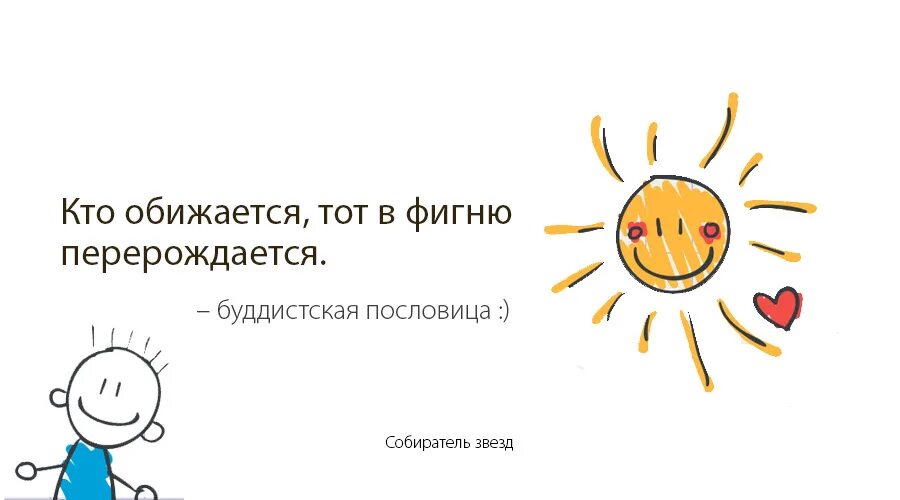 Кто обижается, тот в фигню перерождается.

– буддистская пословица :)

Собиратель звезд